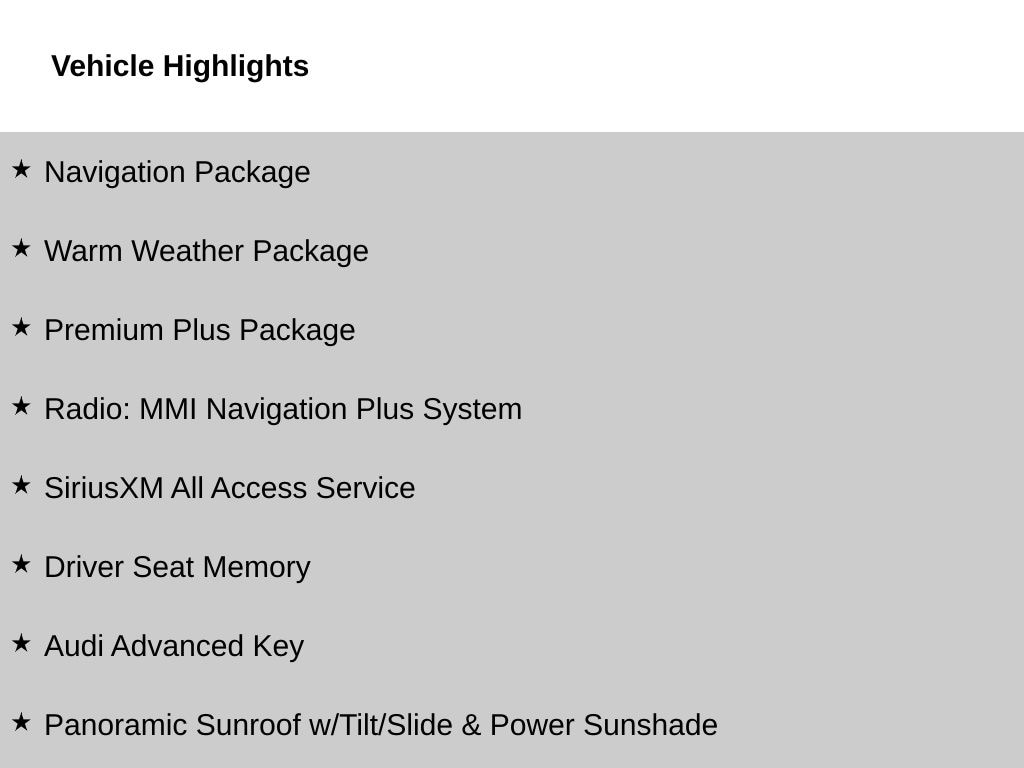 Vehicle Highlights

★ Navigation Package

★ Warm Weather Package

★ Premium Plus Package

★ Radio: MMI Navigation Plus System

★ SiriusXM All Access Service

★ Driver Seat Memory

★ Audi Advanced Key

★ Panoramic Sunroof w/Tilt/Slide & Power Sunshade